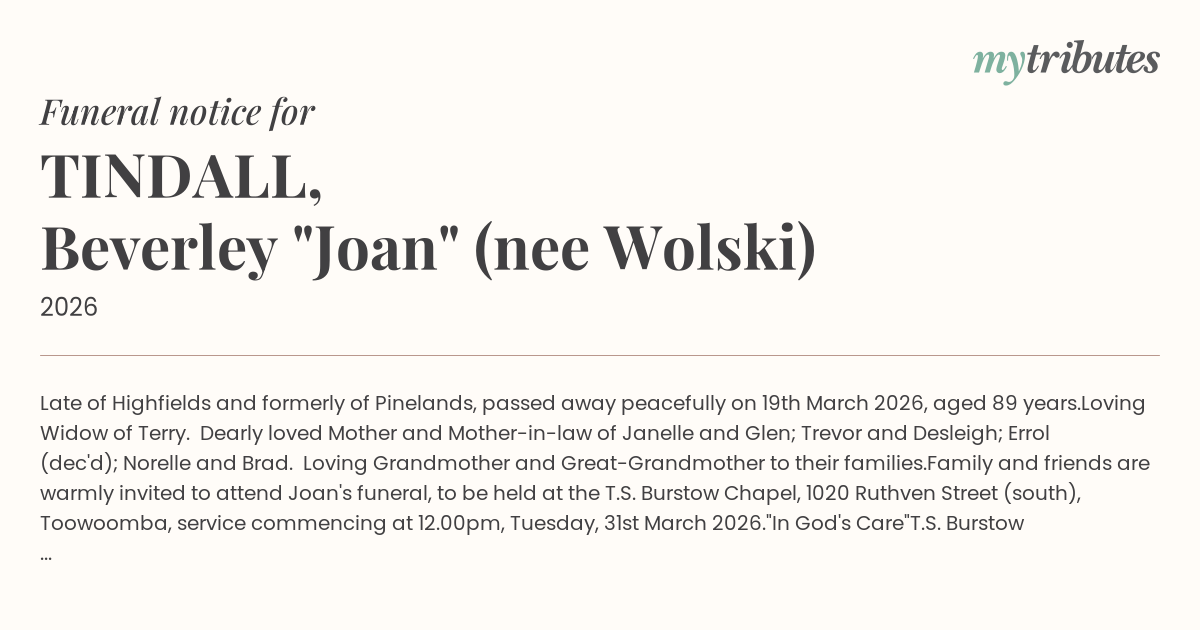 mytributes

Funeral notice for

TINDALL,
Beverley "Joan" (nee Wolski)

2026

Late of Highfields and formerly of Pinelands, passed away peacefully on 19th March 2026, aged 89 years.Loving Widow of Terry. Dearly loved Mother and Mother-in-law of Janelle and Glen; Trevor and Desleigh; Errol (dec'd); Norelle and Brad. Loving Grandmother and Great-Grandmother to their families.Family and friends are warmly invited to attend Joan's funeral, to be held at the T.S. Burstow Chapel, 1020 Ruthven Street (south), Toowoomba, service commencing at 12.00pm, Tuesday, 31st March 2026."In God's Care"T.S. Burstow
...